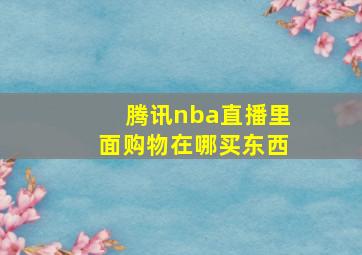 腾讯nba直播里面购物在哪买东西